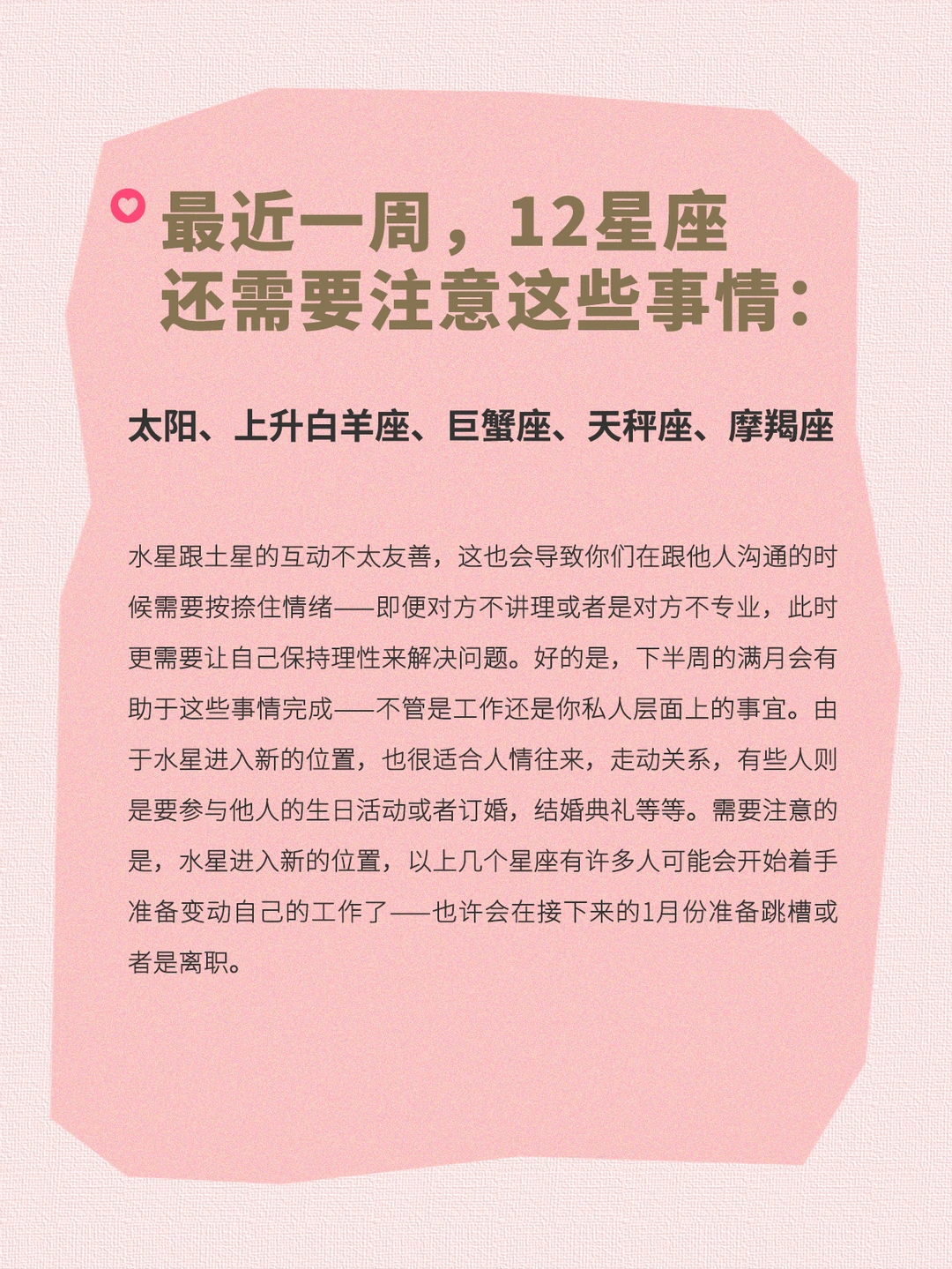 最近一周，12星座
还需要注意这些事情：

太阳、上升白羊座、巨蟹座、天秤座、摩羯座

水星跟土星的互动不太友善，这也会导致你们在跟他人沟通的时候需要按捺住情绪——即便对方不讲理或者是对方不专业，此时更需要让自己保持理性来解决问题。好的是，下半周的满月会有助于这些事情完成——不管是工作还是你私人层面上的事宜。由于水星进入新的位置，也很适合人情往来，走动关系，有些人则是要参与他人的生日活动或者订婚，结婚典礼等等。需要注意的是，水星进入新的位置，以上几个星座有许多人可能会开始着手准备变动自己的工作了——也许会在接下来的1月份准备跳槽或者是离职。